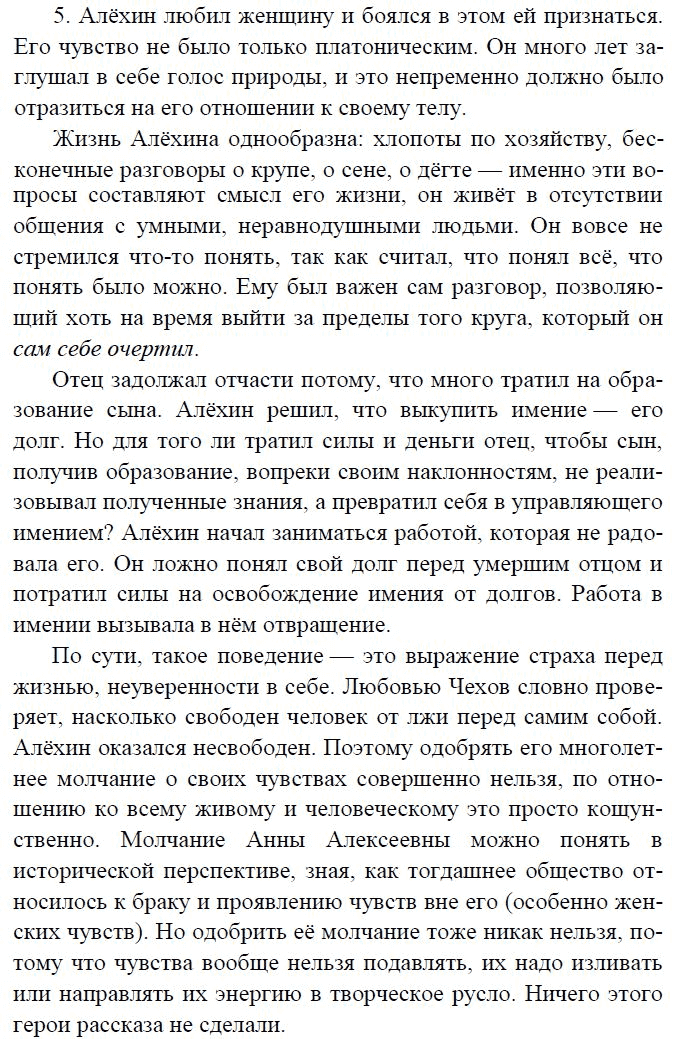 5. Алёхин любил женщину и боялся в этом ей признаться. Его чувство не было только платоническим. Он много лет заглушал в себе голос природы, и это непременно должно было отразиться на его отношении к своему телу.

Жизнь Алёхина однообразна: хлопоты по хозяйству, бесконечные разговоры о крупе, о сене, о дёгте — именно эти вопросы составляют смысл его жизни, он живёт в отсутствии общения с умными, неравнодушными людьми. Он вовсе не стремился что-то понять, так как считал, что понял всё, что понять было можно. Ему был важен сам разговор, позволяющий хоть на время выйти за пределы того круга, который он сам себе очертил.

Отец задолжал отчасти потому, что много тратил на образование сына. Алёхин решил, что выкупить имение — его долг. Но для того ли тратил силы и деньги отец, чтобы сын, получив образование, вопреки своим наклонностям, не реализовывал полученные знания, а превратил себя в управляющего имением? Алёхин начал заниматься работой, которая не радовала его. Он ложно понял свой долг перед умершим отцом и потратил силы на освобождение имения от долгов. Работа в имении вызывала в нём отвращение.

По сути, такое поведение — это выражение страха перед жизнью, неуверенности в себе. Любовью Чехов словно проверяет, насколько свободен человек от лжи перед самим собой. Алёхин оказался несвободен. Поэтому одобрять его многолетнее молчание о своих чувствах совершенно нельзя, по отношению ко всему живому и человеческому это просто кощунственно. Молчание Анны Алексеевны можно понять в исторической перспективе, зная, как тогдашнее общество относилось к браку и проявлению чувств вне его (особенно женских чувств). Но одобрить её молчание тоже никак нельзя, потому что чувства вообще нельзя подавлять, их надо изливать или направлять их энергию в творческое русло. Ничего этого герои рассказа не сделали.